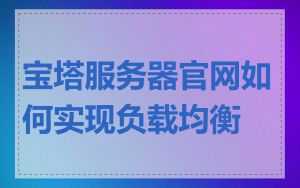 宝塔服务器官网如何实现负载均衡